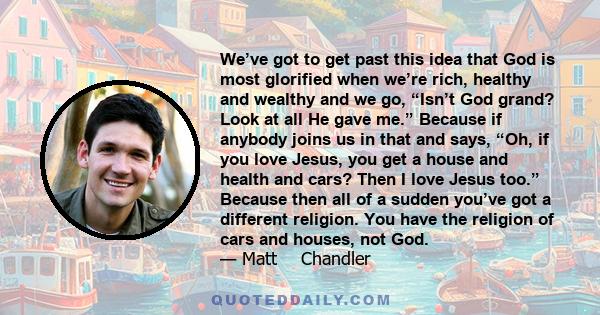 We’ve got to get past this idea that God is most glorified when we’re rich, healthy and wealthy and we go, “Isn’t God grand? Look at all He gave me.” Because if anybody joins us in that and says, “Oh, if you love Jesus, you get a house and health and cars? Then I love Jesus too.” Because then all of a sudden you’ve got a different religion. You have the religion of cars and houses, not God.
— Matt Chandler

QUOTEDDAILY.COM